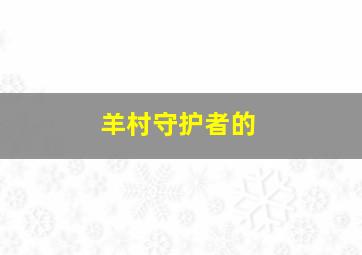 羊村守护者的